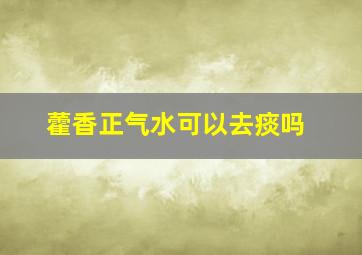 藿香正气水可以去痰吗